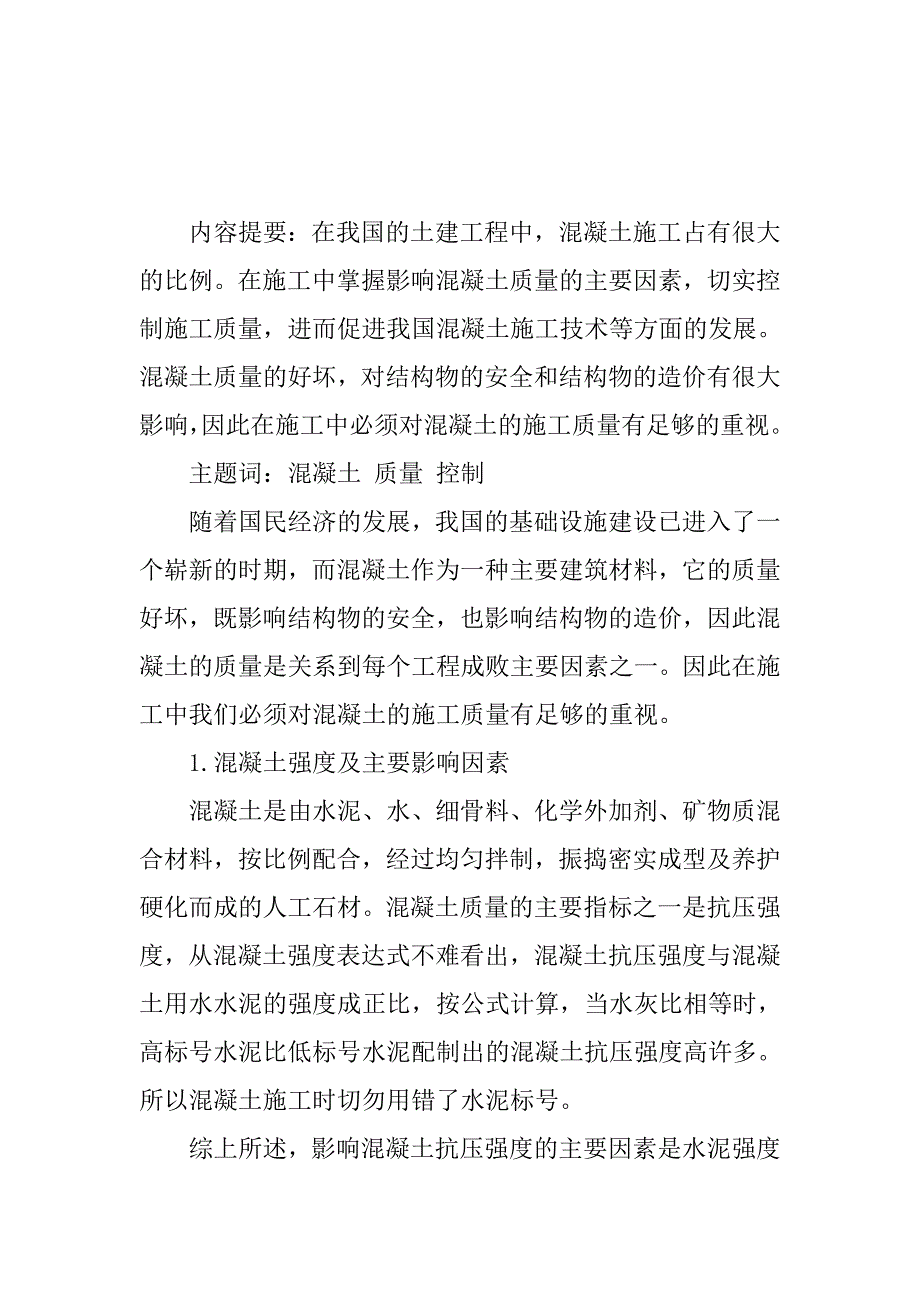 内容提要：在我国的土建工程中，混凝土施工占有很大的比例。在施工中掌握影响混凝土质量的主要因素，切实控制施工质量，进而促进我国混凝土施工技术等方面的发展。混凝土质量的好坏，对结构物的安全和结构物的造价有很大影响，因此在施工中必须对混凝土的施工质量有足够的重视。

主题词：混凝土 质量 控制

随着国民经济的发展，我国的基础设施建设已进入了一个崭新的时期，而混凝土作为一种主要建筑材料，它的质量好坏，既影响结构物的安全，也影响结构物的造价，因此混凝土的质量是关系到每个工程成败主要因素之一。因此在施工中我们必须对混凝土的施工质量有足够的重视。

1. 混凝土强度及主要影响因素

混凝土是由水泥、水、细骨料、化学外加剂、矿物质混合材料，按比例配合，经过均匀拌制，振捣密实成型及养护硬化而成的人工石材。混凝土质量的主要指标之一是抗压强度，从混凝土强度表达式不难看出，混凝土抗压强度与混凝土用水水泥的强度成正比，按公式计算，当水灰比相等时，高标号水泥比低标号水泥配制出的混凝土抗压强度高许多。所以混凝土施工时切勿用错了水泥标号。

综上所述，影响混凝土抗压强度的主要因素是水泥强度